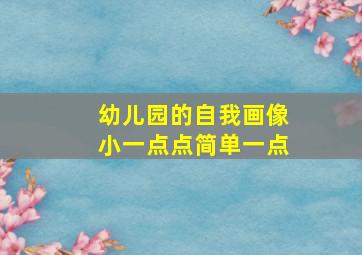 幼儿园的自我画像
小一点点简单一点